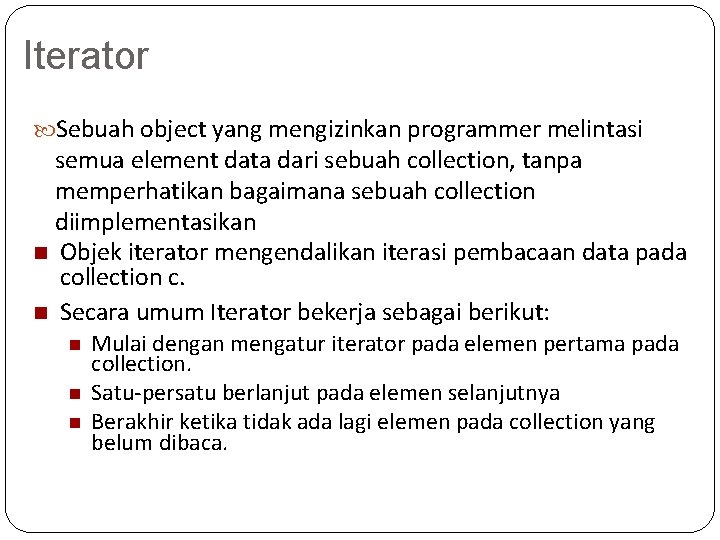 Iterator

Sebuah object yang mengizinkan programmer melintasi semua element data dari sebuah collection, tanpa memperhatikan bagaimana sebuah collection diimplementasikan

Objek iterator mengendalikan iterasi pembacaan data pada collection c.

Secara umum Iterator bekerja sebagai berikut:

Mulai dengan mengatur iterator pada elemen pertama pada collection.

Satu-persatu berlanjut pada elemen selanjutnya

Berakhir ketika tidak ada lagi elemen pada collection yang belum dibaca.